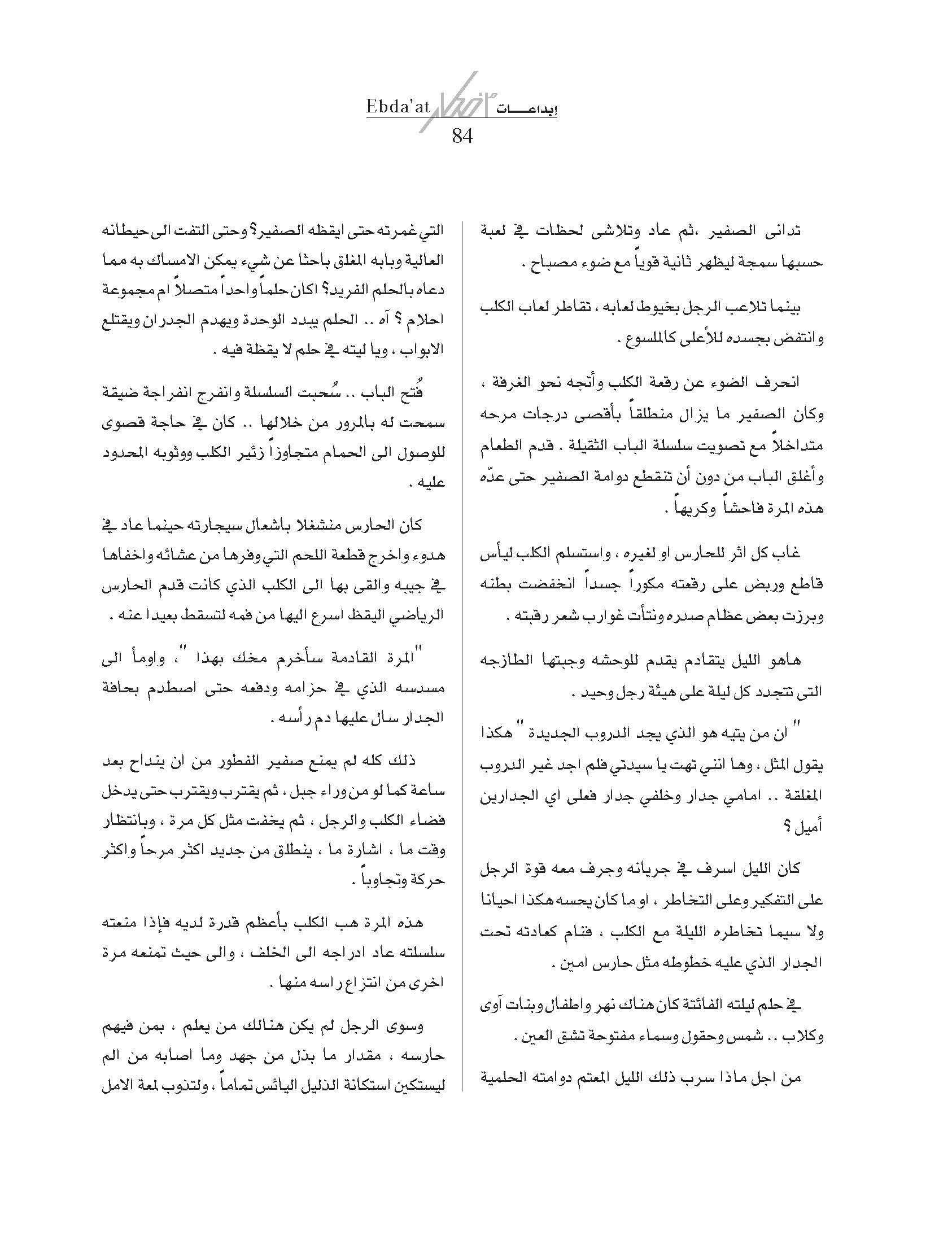 Ebda'at إبداعـــات
84

تدانى الصفير ،ثم عاد وتلاشى لحظات في لعبة حسبها سمجة ليظهر ثانية قوياً مع ضوء مصباح .

بينما تلاعب الرجل بخيوط لعابه ، تقاطر لعاب الكلب وانتفض بجسده للأعلى كالملسوع .

انحرف الضوء عن رقعة الكلب وأتجه نحو الغرفة ، وكان الصفير ما يزال منطلقاً بأقصى درجات مرحه متداخلاً مع تصويت سلسلة الباب الثقيلة . قدم الطعام وأغلق الباب من دون أن تنقطع دوامة الصفير حتى عدّه هذه المرة فاحشاً وكريهاً .

غاب كل اثر للحارس او لغيره ، واستسلم الكلب ليأس قاطع وربض على رقعته مكوراً جسداً انخفضت بطنه وبرزت بعض عظام صدره ونتأت غوارب شعر رقبته .

هاهو الليل يتقادم يقدم للوحشه وجبتها الطازجه التى تتجدد كل ليلة على هيئة رجل وحيد .

" ان من يتيه هو الذي يجد الدروب الجديدة " هكذا يقول المثل ، وها انني تهت يا سيدتي فلم اجد غير الدروب المغلقة .. امامي جدار وخلفي جدار فعلى اي الجدارين أميل ؟

كان الليل اسرف في جريانه وجرف معه قوة الرجل على التفكير وعلى التخاطر ، او ما كان يحسه هكذا احيانا ولا سيما تخاطره الليلة مع الكلب ، فنام كعادته تحت الجدار الذي عليه خطوطه مثل حارس امين .

في حلم ليلته الفائتة كان هناك نهر واطفال وبنات آوى وكلاب .. شمس وحقول وسماء مفتوحة تشق العين .

من اجل ماذا سرب ذلك الليل المعتم دوامته الحلمية

التي غمرته حتى ايقظه الصفير؟ وحتى التفت الى حيطانه العالية وبابه المغلق باحثا عن شيء يمكن الامساك به مما دعاه بالحلم الفريد؟ اكان حلماً واحداً متصلاً ام مجموعة احلام ؟ آه .. الحلم يبدد الوحدة ويهدم الجدران ويقتلع الابواب ، ويا ليته في حلم لا يقظة فيه .

فُتح الباب .. سُحبت السلسلة وانفرج انفراجة ضيقة سمحت له بالمرور من خلالها .. كان في حاجة قصوى للوصول الى الحمام متجاوزاً زئير الكلب ووثوبه المحدود عليه .

كان الحارس منشغلا باشعال سيجارته حينما عاد في هدوء واخرج قطعة اللحم التي وفرها من عشائه واخفاها في جيبه والقى بها الى الكلب الذي كانت قدم الحارس الرياضي اليقظ اسرع اليها من فمه لتسقط بعيدا عنه .

"المرة القادمة سأخرم مخك بهذا "، واومأ الى مسدسه الذي في حزامه ودفعه حتى اصطدم بحافة الجدار سال عليها دم رأسه .

ذلك كله لم يمنع صفير الفطور من ان ينداح بعد ساعة كما لو من وراء جبل ، ثم يقترب ويقترب حتى يدخل فضاء الكلب والرجل ، ثم يخفت مثل كل مرة ، وبانتظار وقت ما ، اشارة ما ، ينطلق من جديد اكثر مرحاً واكثر حركة وتجاوباً .

هذه المرة هب الكلب بأعظم قدرة لديه فإذا منعته سلسلته عاد ادراجه الى الخلف ، والى حيث تمنعه مرة اخرى من انتزاع راسه منها .

وسوى الرجل لم يكن هنالك من يعلم ، بمن فيهم حارسه ، مقدار ما بذل من جهد وما اصابه من الم ليستكين استكانة الذليل اليائس تماماً ، ولتذوب لمعة الامل